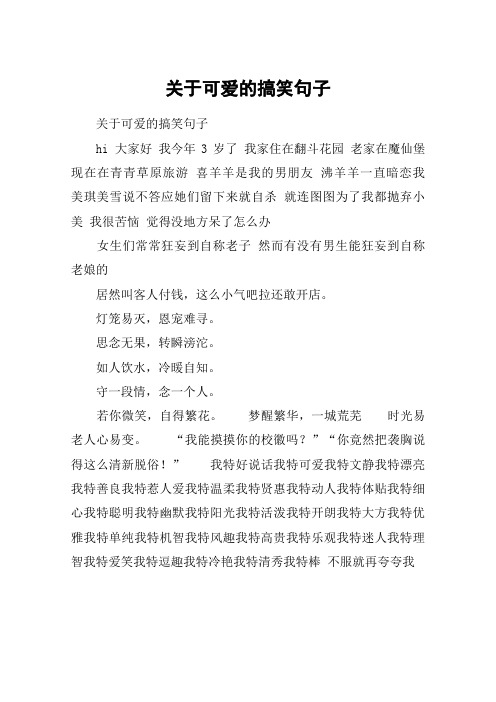 关于可爱的搞笑句子

关于可爱的搞笑句子

hi 大家好 我今年 3 岁了 我家住在翻斗花园 老家在魔仙堡 现在在青青草原旅游 喜羊羊是我的男朋友 沸羊羊一直暗恋我 美琪美雪说不答应她们留下来就自杀 就连图图为了我都抛弃小美 我很苦恼 觉得没地方呆了怎么办

女生们常常狂妄到自称老子 然而有没有男生能狂妄到自称老娘的

居然叫客人付钱，这么小气吧拉还敢开店。

灯笼易灭，恩宠难寻。

思念无果，转瞬滂沱。

如人饮水，冷暖自知。

守一段情，念一个人。

若你微笑，自得繁花。 梦醒繁华，一城荒芜 时光易老人心易变。 “我能摸摸你的校徽吗？”“你竟然把袭胸说得这么清新脱俗！” 我特好说话我特可爱我特文静我特漂亮我特善良我特惹人爱我特温柔我特贤惠我特动人我特体贴我特细心我特聪明我特幽默我特阳光我特活泼我特开朗我特大方我特优雅我特单纯我特机智我特风趣我特高贵我特乐观我特迷人我特理智我特爱笑我特逗趣我特冷艳我特清秀我特棒 不服就再夸夸我